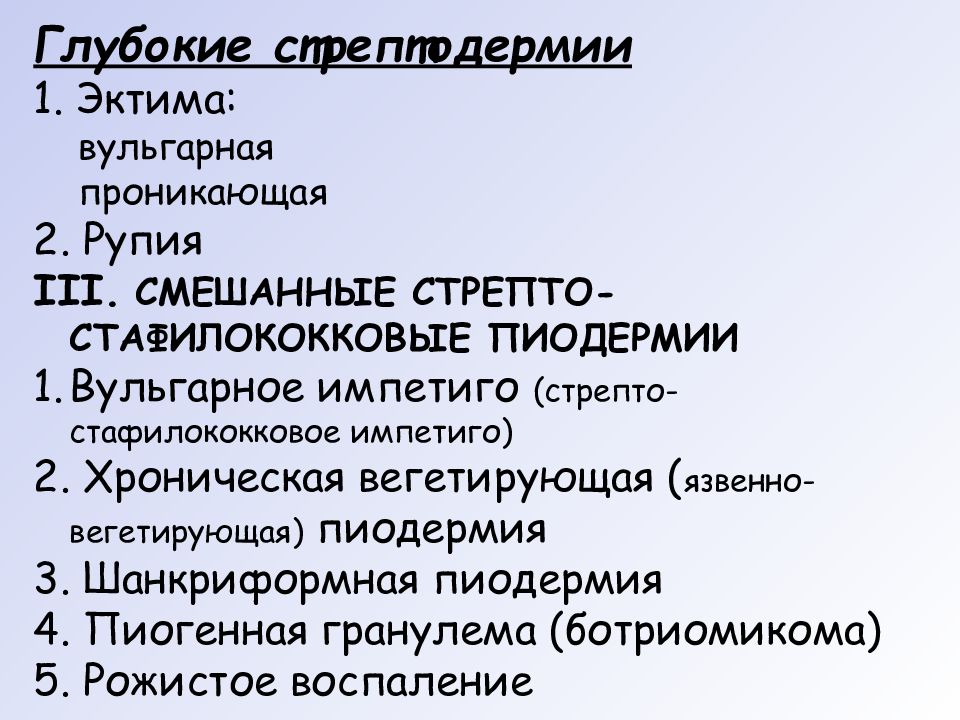 Глубокие стрептодермии
1. Эктима:
вульгарная
проникающая
2. Рупия
III. СМЕШАННЫЕ СТРЕПТО-СТАФИЛОКОККОВЫЕ ПИОДЕРМИИ
1. Вульгарное импетиго (стрепто-стафилококковое импетиго)
2. Хроническая вегетирующая (язвенно-вегетирующая) пиодермия
3. Шанкриформная пиодермия
4. Пиогенная гранулема (ботриомикома)
5. Рожистое воспаление